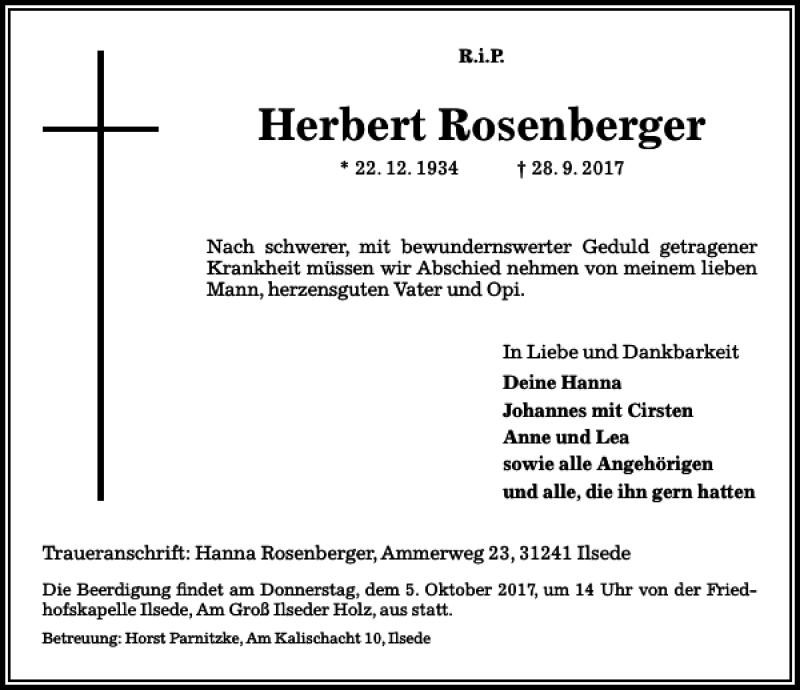 R.i.P.

Herbert Rosenberger

* 22. 12. 1934 † 28. 9. 2017

Nach schwerer, mit bewundernswerter Geduld getragener Krankheit müssen wir Abschied nehmen von meinem lieben Mann, herzensguten Vater und Opi.

In Liebe und Dankbarkeit
Deine Hanna
Johannes mit Cirsten
Anne und Lea
sowie alle Angehörigen
und alle, die ihn gern hatten

Traueranschrift: Hanna Rosenberger, Ammerweg 23, 31241 Ilsede

Die Beerdigung findet am Donnerstag, dem 5. Oktober 2017, um 14 Uhr von der Friedhofskapelle Ilsede, Am Groß Ilseder Holz, aus statt.

Betreuung: Horst Parnitzke, Am Kalischacht 10, Ilsede